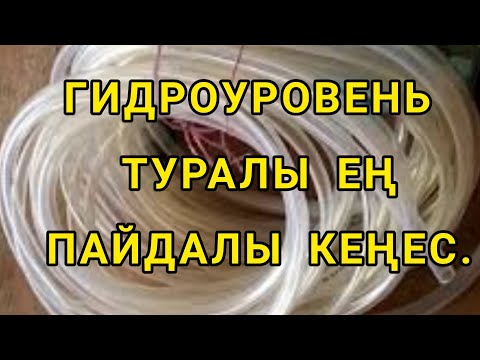 ГИДРОУРОВЕНЬ ТУРАЛЫ ЕҢ ПАЙДАЛЫ КЕҢЕС.